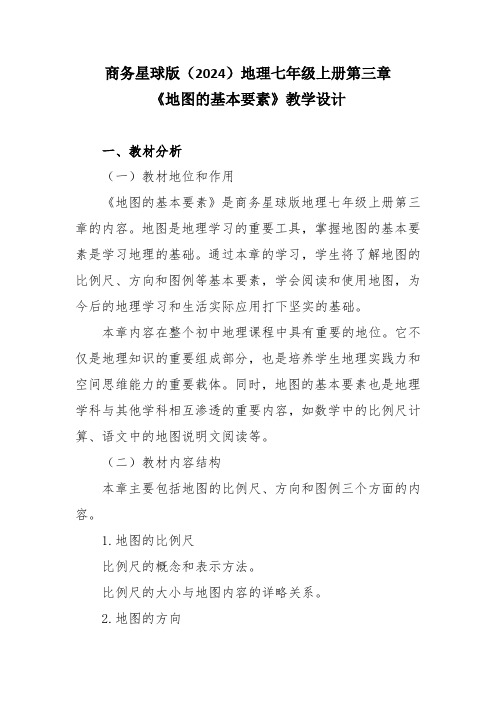 商务星球版（2024）地理七年级上册第三章
《地图的基本要素》教学设计

一、教材分析

（一）教材地位和作用

《地图的基本要素》是商务星球版地理七年级上册第三章的内容。地图是地理学习的重要工具，掌握地图的基本要素是学习地理的基础。通过本章的学习，学生将了解地图的比例尺、方向和图例等基本要素，学会阅读和使用地图，为今后的地理学习和生活实际应用打下坚实的基础。

本章内容在整个初中地理课程中具有重要的地位。它不仅是地理知识的重要组成部分，也是培养学生地理实践力和空间思维能力的重要载体。同时，地图的基本要素也是地理学科与其他学科相互渗透的重要内容，如数学中的比例尺计算、语文中的地图说明文阅读等。

（二）教材内容结构

本章主要包括地图的比例尺、方向和图例三个方面的内容。

1. 地图的比例尺

比例尺的概念和表示方法。

比例尺的大小与地图内容的详略关系。

2. 地图的方向